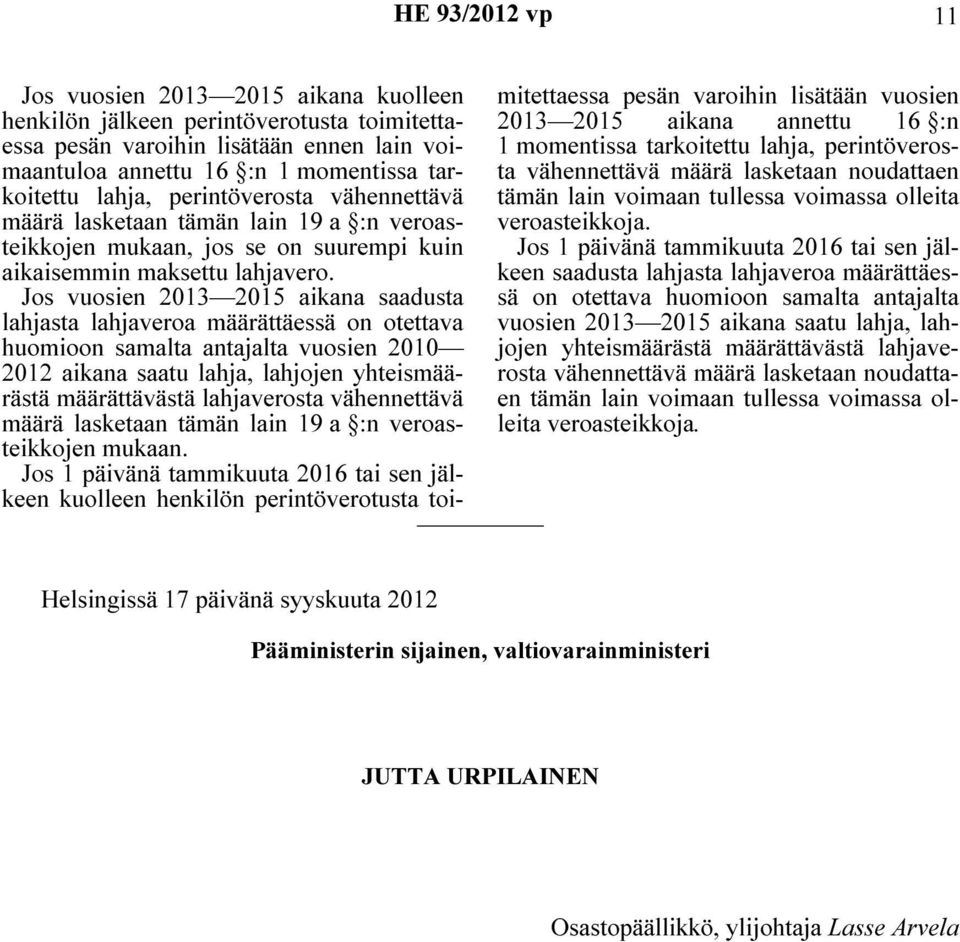 HE 93/2012 vp 11

Jos vuosien 2013—2015 aikana kuolleen henkilön jälkeen perintöverotusta toimitettaessa pesän varoihin lisätään ennen lain voimaantuloa annettu 16 §:n 1 momentissa tarkoitettu lahja, perintöverosta vähennettävä määrä lasketaan tämän lain 19 a §:n veroasteikkojen mukaan, jos se on suurempi kuin aikaisemmin maksettu lahjavero.

Jos vuosien 2013—2015 aikana saadusta lahjasta lahjaveroa määrättäessä on otettava huomioon samalta antajalta vuosien 2010—2012 aikana saatu lahja, lahjojen yhteismäärästä määrättävästä lahjaverosta vähennettävä määrä lasketaan tämän lain 19 a §:n veroasteikkojen mukaan.

Jos 1 päivänä tammikuuta 2016 tai sen jälkeen kuolleen henkilön perintöverotusta toimitettaessa pesän varoihin lisätään vuosien 2013—2015 aikana annettu 16 §:n 1 momentissa tarkoitettu lahja, perintöverosta vähennettävä määrä lasketaan noudattaen tämän lain voimaan tullessa voimassa olleita veroasteikkoja.

Jos 1 päivänä tammikuuta 2016 tai sen jälkeen saadusta lahjasta lahjaveroa määrättäessä on otettava huomioon samalta antajalta vuosien 2013—2015 aikana saatu lahja, lahjojen yhteismäärästä määrättävästä lahjaverosta vähennettävä määrä lasketaan noudattaen tämän lain voimaan tullessa voimassa olleita veroasteikkoja.

Helsingissä 17 päivänä syyskuuta 2012

Pääministerin sijainen, valtiovarainministeri

JUTTA URPILAINEN

Osastopäällikkö, ylijohtaja Lasse Arvela